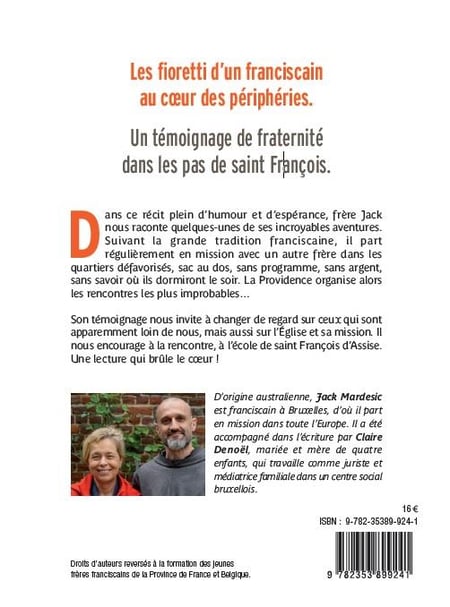 Les fioretti d'un franciscain au cœur des périphéries.

Un témoignage de fraternité dans les pas de saint François.

Dans ce récit plein d'humour et d'espérance, frère Jack nous raconte quelques-unes de ses incroyables aventures. Suivant la grande tradition franciscaine, il part régulièrement en mission avec un autre frère dans les quartiers défavorisés, sac au dos, sans programme, sans argent, sans savoir où ils dormiront le soir. La Providence organise alors les rencontres les plus improbables…

Son témoignage nous invite à changer de regard sur ceux qui sont apparemment loin de nous, mais aussi sur l'Église et sa mission. Il nous encourage à la rencontre, à l'école de saint François d'Assise. Une lecture qui brûle le cœur !

D'origine australienne, Jack Mardesic est franciscain à Bruxelles, d'où il part en mission dans toute l'Europe. Il a été accompagné dans l'écriture par Claire Denoël, mariée et mère de quatre enfants, qui travaille comme juriste et médiatrice familiale dans un centre social bruxellois.

16 €

ISBN : 9-782-35389-924-1

Droits d'auteurs reversés à la formation des jeunes frères franciscains de la Province de France et Belgique.

9 782353 899241